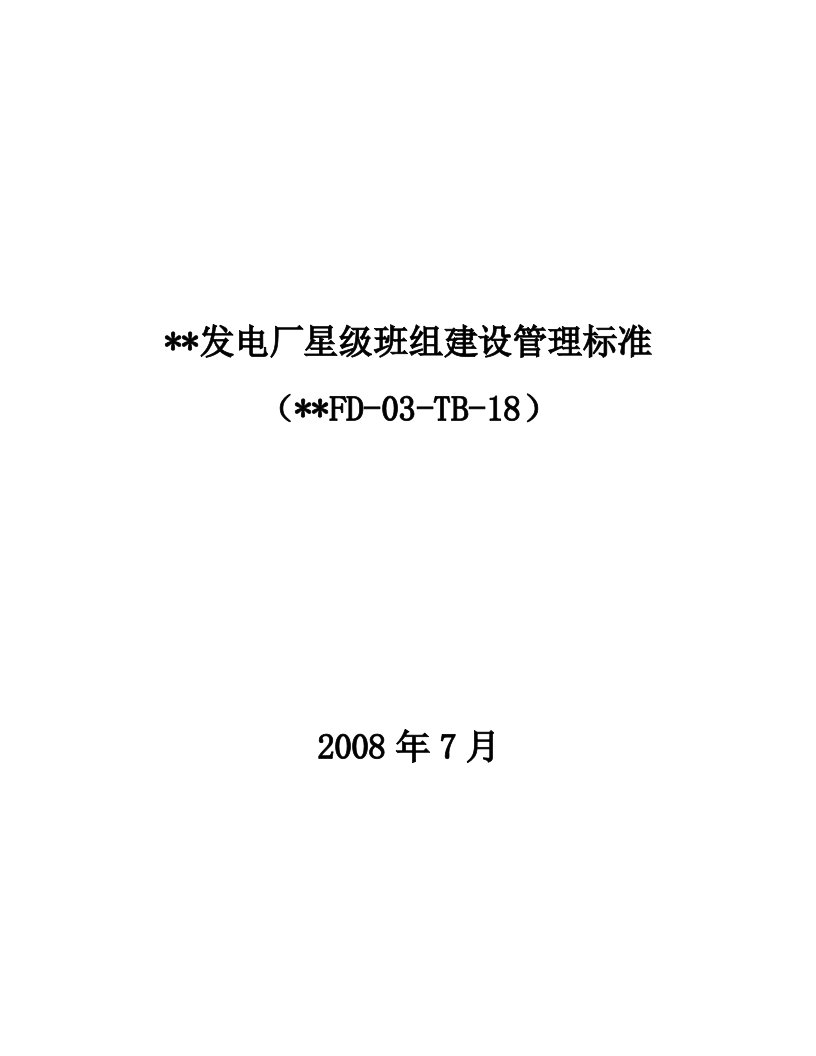 **发电厂星级班组建设管理标准

（**FD-03-TB-18）

2008 年 7 月